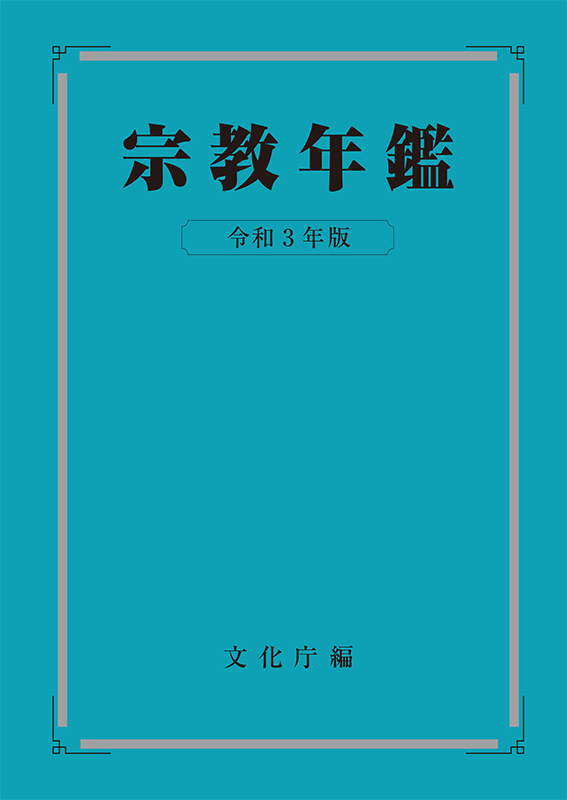 宗教年鑑

令和３年版

文化庁編